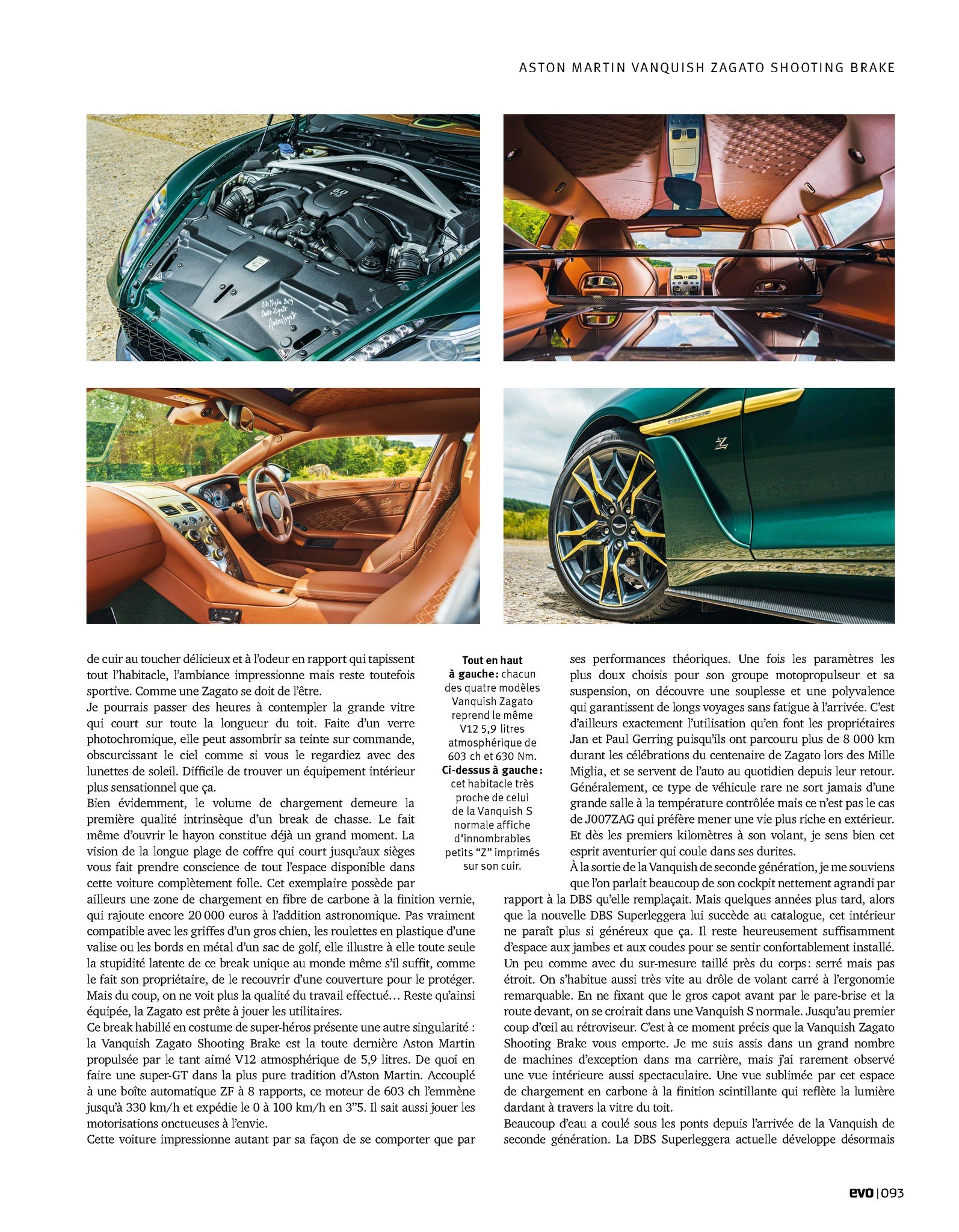 ASTON MARTIN VANQUISH ZAGATO SHOOTING BRAKE

de cuir au toucher délicieux et à l'odeur en rapport qui tapissent tout l'habitacle, l'ambiance impressionne mais reste toutefois sportive. Comme une Zagato se doit de l'être.

Je pourrais passer des heures à contempler la grande vitre qui court sur toute la longueur du toit. Faite d'un verre photochromique, elle peut assombrir sa teinte sur commande, obscurcissant le ciel comme si vous le regardiez avec des lunettes de soleil. Difficile de trouver un équipement intérieur plus sensationnel que ça.

Bien évidemment, le volume de chargement demeure la première qualité intrinsèque d'un break de chasse. Le fait même d'ouvrir le hayon constitue déjà un grand moment. La vision de la longue plage de coffre qui court jusqu'aux sièges vous fait prendre conscience de tout l'espace disponible dans cette voiture complètement folle. Cet exemplaire possède par ailleurs une zone de chargement en fibre de carbone à la finition vernie, qui rajoute encore 20 000 euros à l'addition astronomique. Pas vraiment compatible avec les griffes d'un gros chien, les roulettes en plastique d'une valise ou les bords en métal d'un sac de golf, elle illustre à elle toute seule la stupidité latente de ce break unique au monde même s'il suffit, comme le fait son propriétaire, de le recouvrir d'une couverture pour le protéger. Mais du coup, on ne voit plus la qualité du travail effectué… Reste qu'ainsi équipée, la Zagato est prête à jouer les utilitaires.

Ce break habillé en costume de super-héros présente une autre singularité : la Vanquish Zagato Shooting Brake est la toute dernière Aston Martin propulsée par le tant aimé V12 atmosphérique de 5,9 litres. De quoi en faire une super-GT dans la plus pure tradition d'Aston Martin. Accouplé à une boîte automatique ZF à 8 rapports, ce moteur de 603 ch l'emmène jusqu'à 330 km/h et expédie le 0 à 100 km/h en 3"5. Il sait aussi jouer les motorisations onctueuses à l'envie.

Cette voiture impressionne autant par sa façon de se comporter que par

Tout en haut à gauche : chacun des quatre modèles Vanquish Zagato reprend le même V12 5,9 litres atmosphérique de 603 ch et 630 Nm. Ci-dessus à gauche : cet habitacle très proche de celui de la Vanquish S normale affiche d'innombrables petits "Z" imprimés sur son cuir.

ses performances théoriques. Une fois les paramètres les plus doux choisis pour son groupe motopropulseur et sa suspension, on découvre une souplesse et une polyvalence qui garantissent de longs voyages sans fatigue à l'arrivée. C'est d'ailleurs exactement l'utilisation qu'en font les propriétaires Jan et Paul Gerring puisqu'ils ont parcouru plus de 8 000 km durant les célébrations du centenaire de Zagato lors des Mille Miglia, et se servent de l'auto au quotidien depuis leur retour. Généralement, ce type de véhicule rare ne sort jamais d'une grande salle à la température contrôlée mais ce n'est pas le cas de J007ZAG qui préfère mener une vie plus riche en extérieur. Et dès les premiers kilomètres à son volant, je sens bien cet esprit aventurier qui coule dans ses durites.

À la sortie de la Vanquish de seconde génération, je me souviens que l'on parlait beaucoup de son cockpit nettement agrandi par rapport à la DBS qu'elle remplaçait. Mais quelques années plus tard, alors que la nouvelle DBS Superleggera lui succède au catalogue, cet intérieur ne paraît plus si généreux que ça. Il reste heureusement suffisamment d'espace aux jambes et aux coudes pour se sentir confortablement installé. Un peu comme avec du sur-mesure taillé près du corps : serré mais pas étroit. On s'habitue aussi très vite au drôle de volant carré à l'ergonomie remarquable. En ne fixant que le gros capot avant par le pare-brise et la route devant, on se croirait dans une Vanquish S normale. Jusqu'au premier coup d'œil au rétroviseur. C'est à ce moment précis que la Vanquish Zagato Shooting Brake vous emporte. Je me suis assis dans un grand nombre de machines d'exception dans ma carrière, mais j'ai rarement observé une vue intérieure aussi spectaculaire. Une vue sublimée par cet espace de chargement en carbone à la finition scintillante qui reflète la lumière dardant à travers la vitre du toit.

Beaucoup d'eau a coulé sous les ponts depuis l'arrivée de la Vanquish de seconde génération. La DBS Superleggera actuelle développe désormais

evo | 093